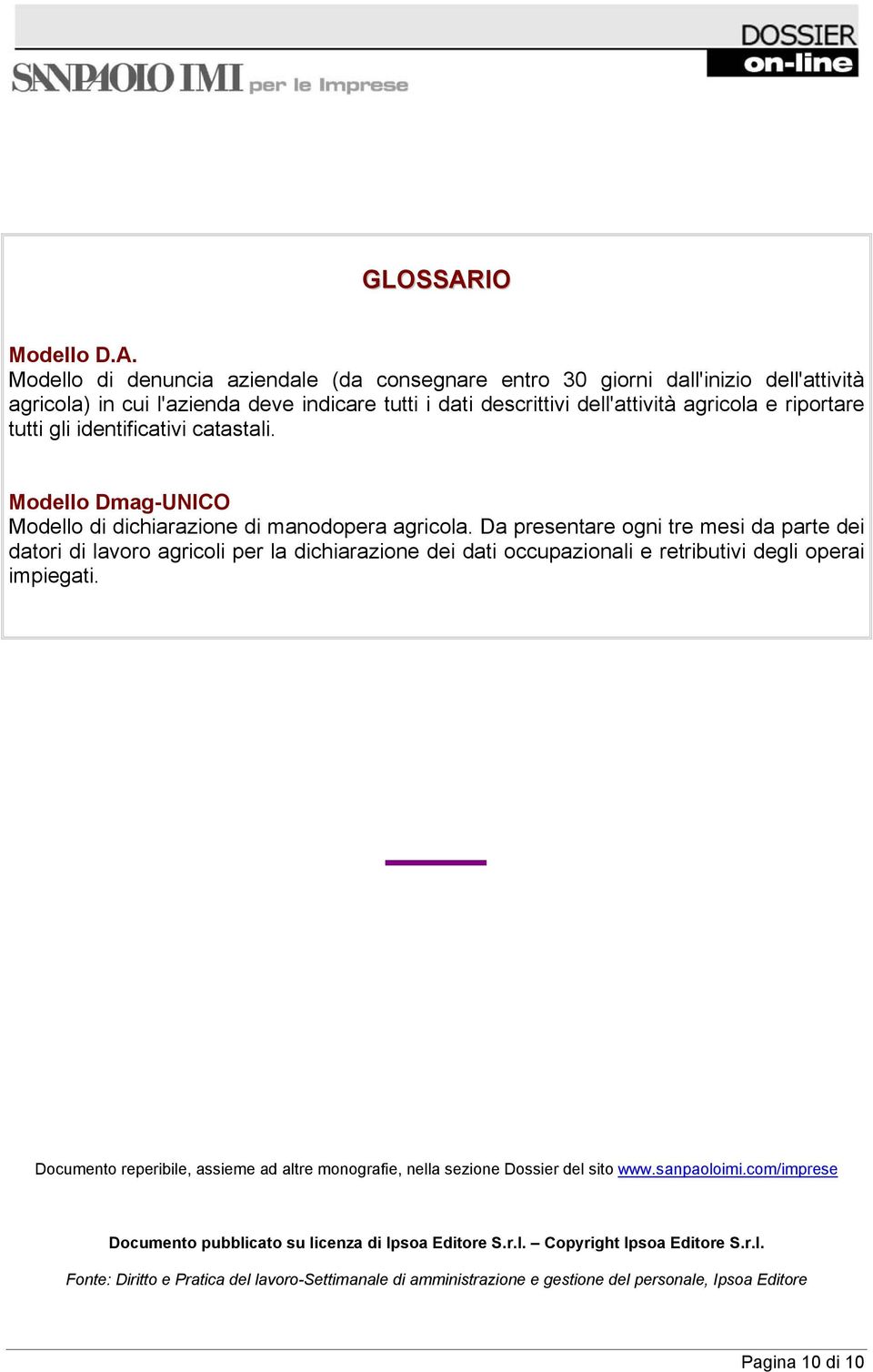 SANPAOLO IMI per le Imprese

DOSSIER on-line

GLOSSARIO

Modello D.A.
Modello di denuncia aziendale (da consegnare entro 30 giorni dall'inizio dell'attività agricola) in cui l'azienda deve indicare tutti i dati descrittivi dell'attività agricola e riportare tutti gli identificativi catastali.

Modello Dmag-UNICO
Modello di dichiarazione di manodopera agricola. Da presentare ogni tre mesi da parte dei datori di lavoro agricoli per la dichiarazione dei dati occupazionali e retributivi degli operai impiegati.

Documento reperibile, assieme ad altre monografie, nella sezione Dossier del sito www.sanpaoloimi.com/imprese

Documento pubblicato su licenza di Ipsoa Editore S.r.l. – Copyright Ipsoa Editore S.r.l.

Fonte: Diritto e Pratica del lavoro-Settimanale di amministrazione e gestione del personale, Ipsoa Editore

Pagina 10 di 10